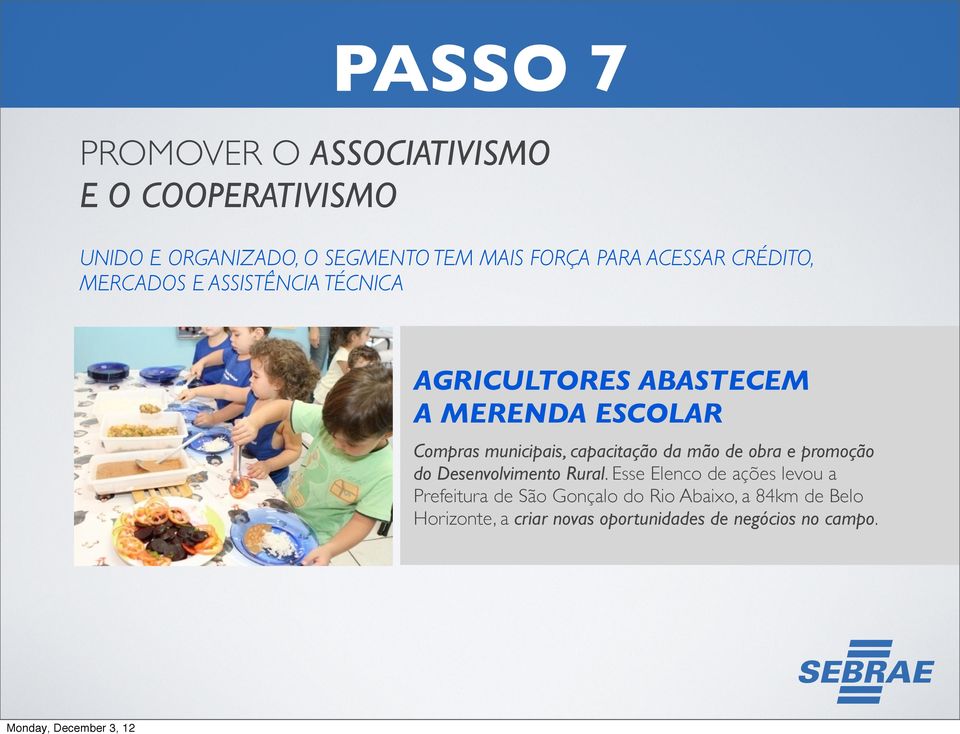 PASSO 7

PROMOVER O ASSOCIATIVISMO E O COOPERATIVISMO

UNIDO E ORGANIZADO, O SEGMENTO TEM MAIS FORÇA PARA ACESSAR CRÉDITO, MERCADOS E ASSISTÊNCIA TÉCNICA

AGRICULTORES ABASTECEM A MERENDA ESCOLAR

Compras municipais, capacitação da mão de obra e promoção do Desenvolvimento Rural. Esse Elenco de ações levou a Prefeitura de São Gonçalo do Rio Abaixo, a 84km de Belo Horizonte, a criar novas oportunidades de negócios no campo.

SEBRAE

Monday, December 3, 12